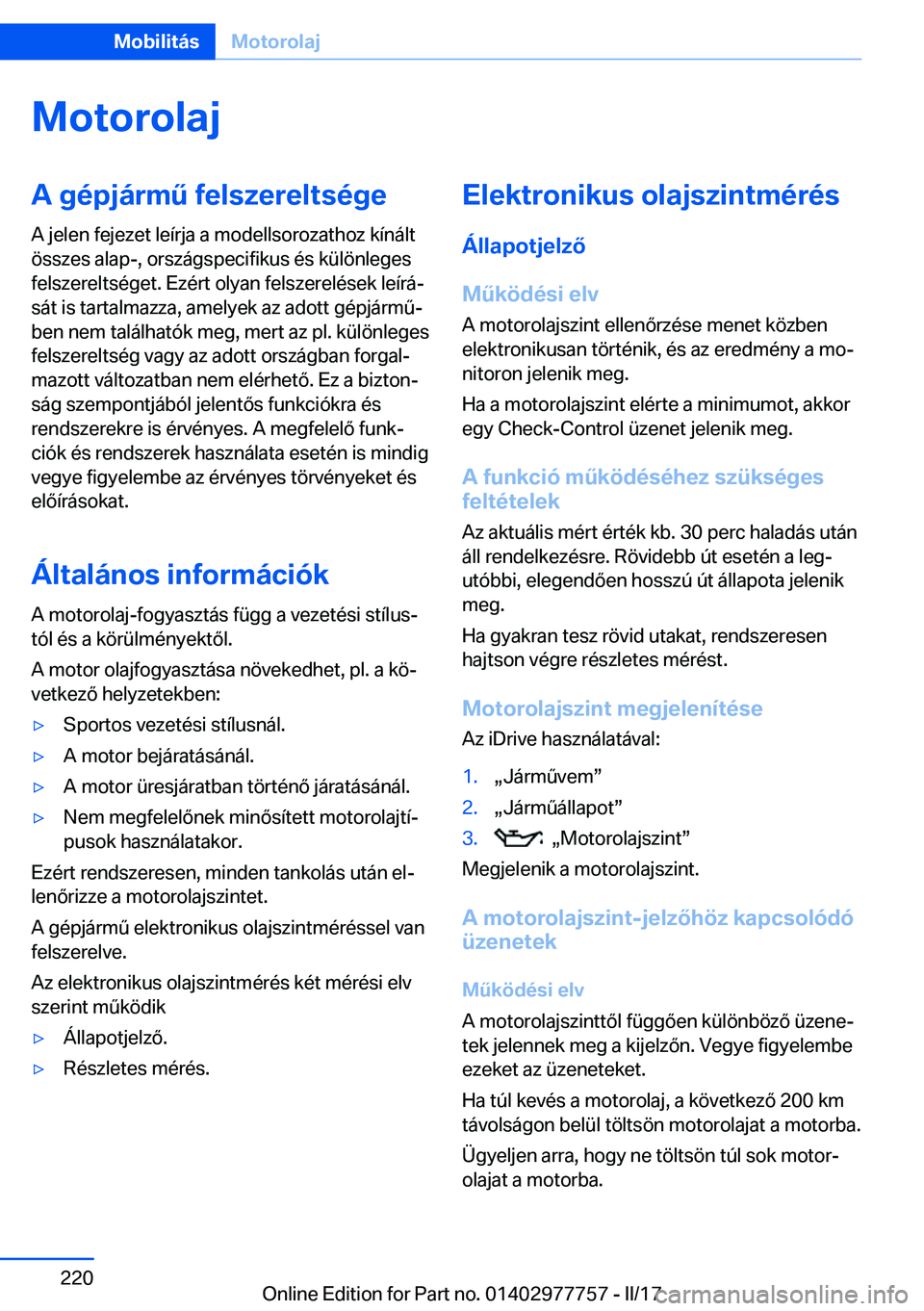 Mobilitás Motorolaj

Motorolaj

A gépjármű felszereltsége

A jelen fejezet leírja a modellsorozathoz kínált összes alap-, országspecifikus és különleges felszereltséget. Ezért olyan felszerelések leírását is tartalmazza, amelyek az adott gépjárműben nem találhatók meg, mert az pl. különleges felszereltség vagy az adott országban forgalmazott változatban nem elérhető. Ez a biztonság szempontjából jelentős funkciókra és rendszerekre is érvényes. A megfelelő funkciók és rendszerek használata esetén is mindig vegye figyelembe az érvényes törvényeket és előírásokat.

Általános információk

A motorolaj-fogyasztás függ a vezetési stílustól és a körülményektől.

A motor olajfogyasztása növekedhet, pl. a következő helyzetekben:

▷ Sportos vezetési stílusnál.
▷ A motor bejáratásánál.
▷ A motor üresjáratban történő járatásánál.
▷ Nem megfelelőnek minősített motorolajtípusok használatakor.

Ezért rendszeresen, minden tankolás után ellenőrizze a motorolajszintet.

A gépjármű elektronikus olajszintméréssel van felszerelve.

Az elektronikus olajszintmérés két mérési elv szerint működik

▷ Állapotjelző.
▷ Részletes mérés.

Elektronikus olajszintmérés

Állapotjelző

Működési elv

A motorolajszint ellenőrzése menet közben elektronikusan történik, és az eredmény a monitoron jelenik meg.

Ha a motorolajszint elérte a minimumot, akkor egy Check-Control üzenet jelenik meg.

A funkció működéséhez szükséges feltételek

Az aktuális mért érték kb. 30 perc haladás után áll rendelkezésre. Rövidebb út esetén a legutóbbi, elegendően hosszú út állapota jelenik meg.

Ha gyakran tesz rövid utakat, rendszeresen hajtson végre részletes mérést.

Motorolajszint megjelenítése

Az iDrive használatával:

1. „Járművem”
2. „Járműállapot”
3. „Motorolajszint”

Megjelenik a motorolajszint.

A motorolajszint-jelzőhöz kapcsolódó üzenetek

Működési elv

A motorolajszinttől függően különböző üzenetek jelennek meg a kijelzőn. Vegye figyelembe ezeket az üzeneteket.

Ha túl kevés a motorolaj, a következő 200 km távolságon belül töltsön motorolajat a motorba.

Ügyeljen arra, hogy ne töltsön túl sok motorolajat a motorba.

220

Online Edition for Part no. 01402977757 - II/17 carmanualsonline.info